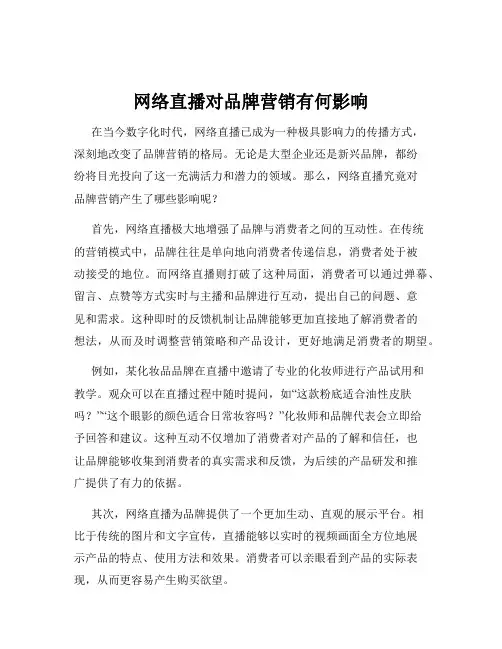 网络直播对品牌营销有何影响

在当今数字化时代，网络直播已成为一种极具影响力的传播方式，深刻地改变了品牌营销的格局。无论是大型企业还是新兴品牌，都纷纷将目光投向了这一充满活力和潜力的领域。那么，网络直播究竟对品牌营销产生了哪些影响呢？

首先，网络直播极大地增强了品牌与消费者之间的互动性。在传统的营销模式中，品牌往往是单向地向消费者传递信息，消费者处于被动接受的地位。而网络直播则打破了这种局面，消费者可以通过弹幕、留言、点赞等方式实时与主播和品牌进行互动，提出自己的问题、意见和需求。这种即时的反馈机制让品牌能够更加直接地了解消费者的想法，从而及时调整营销策略和产品设计，更好地满足消费者的期望。

例如，某化妆品品牌在直播中邀请了专业的化妆师进行产品试用和教学。观众可以在直播过程中随时提问，如“这款粉底适合油性皮肤吗？”“这个眼影的颜色适合日常妆容吗？”化妆师和品牌代表会立即给予回答和建议。这种互动不仅增加了消费者对产品的了解和信任，也让品牌能够收集到消费者的真实需求和反馈，为后续的产品研发和推广提供了有力的依据。

其次，网络直播为品牌提供了一个更加生动、直观的展示平台。相比于传统的图片和文字宣传，直播能够以实时的视频画面全方位地展示产品的特点、使用方法和效果。消费者可以亲眼看到产品的实际表现，从而更容易产生购买欲望。